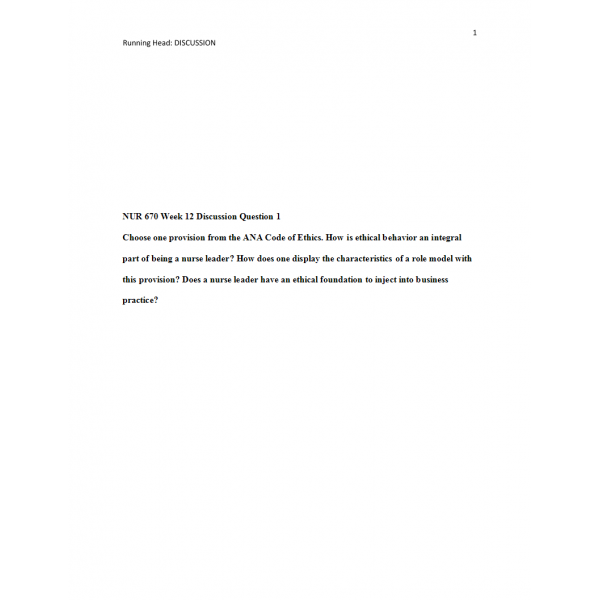 1

Running Head: DISCUSSION

NUR 670 Week 12 Discussion Question 1

Choose one provision from the ANA Code of Ethics. How is ethical behavior an integral part of being a nurse leader? How does one display the characteristics of a role model with this provision? Does a nurse leader have an ethical foundation to inject into business practice?